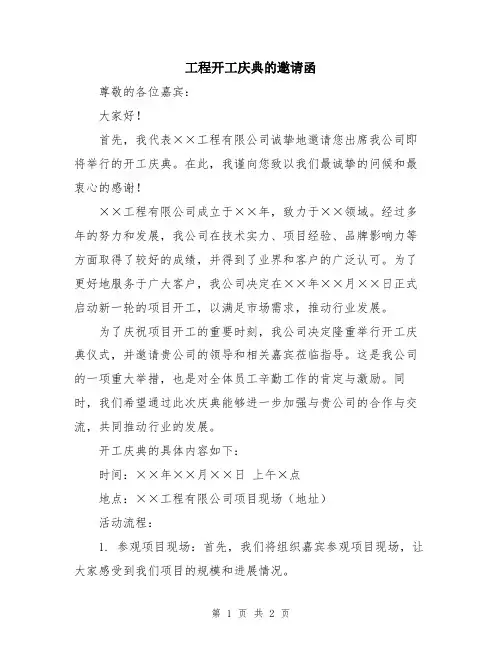 工程开工庆典的邀请函

尊敬的各位嘉宾：

大家好！

首先，我代表××工程有限公司诚挚地邀请您出席我公司即将举行的开工庆典。在此，我谨向您致以我们最诚挚的问候和最衷心的感谢！

××工程有限公司成立于××年，致力于××领域。经过多年的努力和发展，我公司在技术实力、项目经验、品牌影响力等方面取得了较好的成绩，并得到了业界和客户的广泛认可。为了更好地服务于广大客户，我公司决定在××年××月××日正式启动新一轮的项目开工，以满足市场需求，推动行业发展。

为了庆祝项目开工的重要时刻，我公司决定隆重举行开工庆典仪式，并邀请贵公司的领导和相关嘉宾莅临指导。这是我公司的一项重大举措，也是对全体员工辛勤工作的肯定与激励。同时，我们希望通过此次庆典能够进一步加强与贵公司的合作与交流，共同推动行业的发展。

开工庆典的具体内容如下：

时间：××年××月××日 上午×点

地点：××工程有限公司项目现场（地址）

活动流程：

1. 参观项目现场：首先，我们将组织嘉宾参观项目现场，让大家感受到我们项目的规模和进展情况。

第 1 页 共 2 页